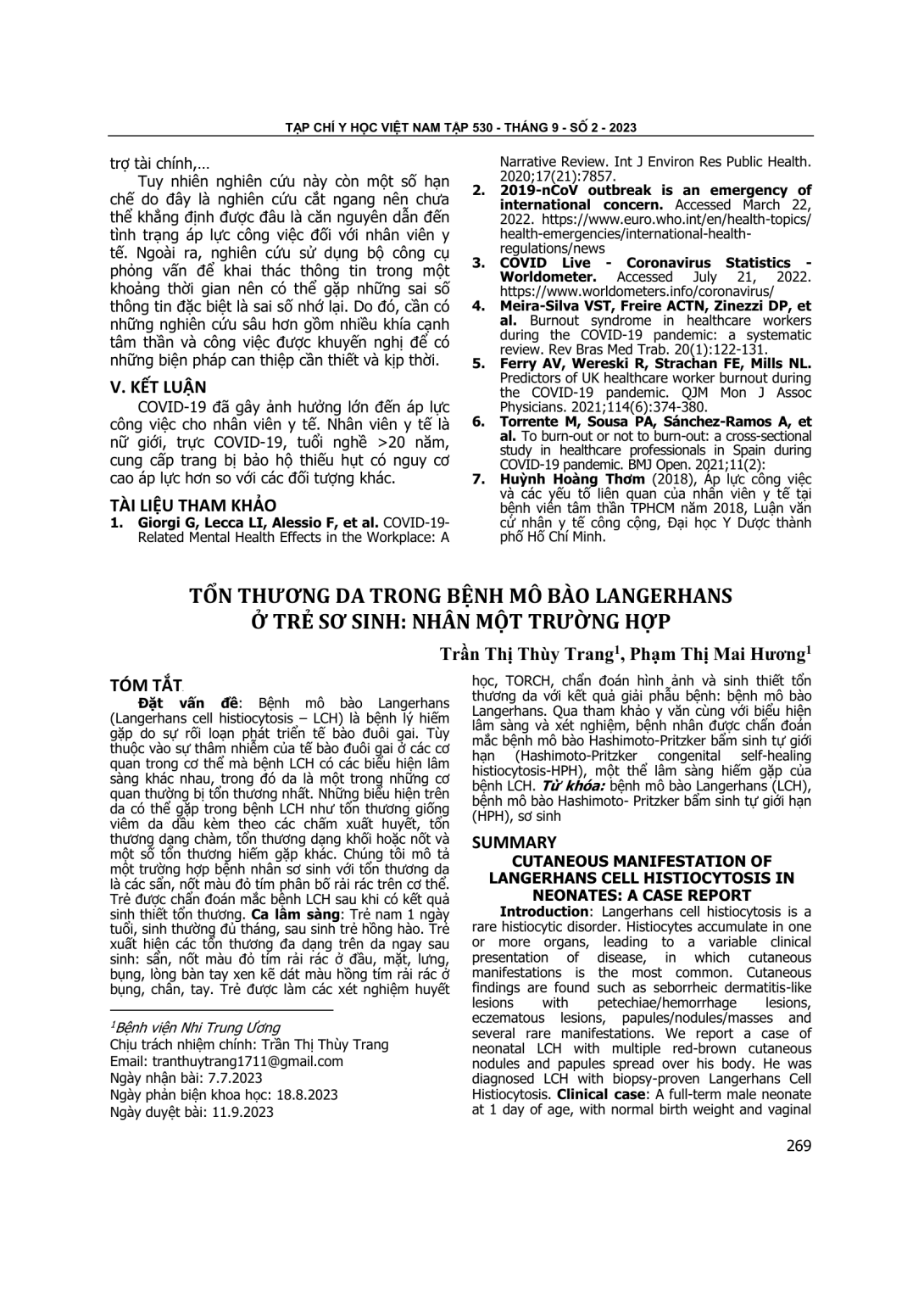 TẠP CHÍ Y HỌC VIỆT NAM TẬP 530 - THÁNG 9 - SỐ 2 - 2023

trợ tài chính,…

Tuy nhiên nghiên cứu này còn một số hạn chế do đây là nghiên cứu cắt ngang nên chưa thể khẳng định được đâu là căn nguyên dẫn đến tình trạng áp lực công việc đối với nhân viên y tế. Ngoài ra, nghiên cứu sử dụng bộ công cụ phỏng vấn để khai thác thông tin trong một khoảng thời gian nên có thể gặp những sai số thông tin đặc biệt là sai số nhớ lại. Do đó, cần có những nghiên cứu sâu hơn gồm nhiều khía cạnh tâm thần và công việc được khuyến nghị để có những biện pháp can thiệp cần thiết và kịp thời.

V. KẾT LUẬN

COVID-19 đã gây ảnh hưởng lớn đến áp lực công việc cho nhân viên y tế. Nhân viên y tế là nữ giới, trực COVID-19, tuổi nghề >20 năm, cung cấp trang bị bảo hộ thiếu hụt có nguy cơ cao áp lực hơn so với các đối tượng khác.

TÀI LIỆU THAM KHẢO

1. Giorgi G, Lecca LI, Alessio F, et al. COVID-19-Related Mental Health Effects in the Workplace: A Narrative Review. Int J Environ Res Public Health. 2020;17(21):7857.

2. 2019-nCoV outbreak is an emergency of international concern. Accessed March 22, 2022. https://www.euro.who.int/en/health-topics/health-emergencies/international-health-regulations/news

3. COVID Live - Coronavirus Statistics - Worldometer. Accessed July 21, 2022. https://www.worldometers.info/coronavirus/

4. Meira-Silva VST, Freire ACTN, Zinezzi DP, et al. Burnout syndrome in healthcare workers during the COVID-19 pandemic: a systematic review. Rev Bras Med Trab. 20(1):122-131.

5. Ferry AV, Wereski R, Strachan FE, Mills NL. Predictors of UK healthcare worker burnout during the COVID-19 pandemic. QJM Mon J Assoc Physicians. 2021;114(6):374-380.

6. Torrente M, Sousa PA, Sánchez-Ramos A, et al. To burn-out or not to burn-out: a cross-sectional study in healthcare professionals in Spain during COVID-19 pandemic. BMJ Open. 2021;11(2):

7. Huỳnh Hoàng Thơm (2018), Áp lực công việc và các yếu tố liên quan của nhân viên y tế tại bệnh viện tâm thần TPHCM năm 2018, Luận văn cử nhân y tế công cộng, Đại học Y Dược thành phố Hồ Chí Minh.

TỔN THƯƠNG DA TRONG BỆNH MÔ BÀO LANGERHANS Ở TRẺ SƠ SINH: NHÂN MỘT TRƯỜNG HỢP

Trần Thị Thùy Trang$^1$, Phạm Thị Mai Hương$^1$

TÓM TẮT

Đặt vấn đề: Bệnh mô bào Langerhans (Langerhans cell histiocytosis – LCH) là bệnh lý hiếm gặp do sự rối loạn phát triển tế bào đuôi gai. Tùy thuộc vào sự thâm nhiễm của tế bào đuôi gai ở các cơ quan trong cơ thể mà bệnh LCH có các biểu hiện lâm sàng khác nhau, trong đó da là một trong những cơ quan thường bị tổn thương nhất. Những biểu hiện trên da có thể gặp trong bệnh LCH như tổn thương giống viêm da dầu kèm theo các chấm xuất huyết, tổn thương dạng chàm, tổn thương dạng khối hoặc nốt và một số tổn thương hiếm gặp khác. Chúng tôi mô tả một trường hợp bệnh nhân sơ sinh với tổn thương da là các sẩn, nốt màu đỏ tím phân bố rải rác trên cơ thể. Trẻ được chẩn đoán mắc bệnh LCH sau khi có kết quả sinh thiết tổn thương. Ca lâm sàng: Trẻ nam 1 ngày tuổi, sinh thường đủ tháng, sau sinh trẻ hồng hào. Trẻ xuất hiện các tổn thương đa dạng trên da ngay sau sinh: sẩn, nốt màu đỏ tím rải rác ở đầu, mặt, lưng, bụng, lòng bàn tay xen kẽ dát màu hồng tím rải rác ở bụng, chân, tay. Trẻ được làm các xét nghiệm huyết học, TORCH, chẩn đoán hình ảnh và sinh thiết tổn thương da với kết quả giải phẫu bệnh: bệnh mô bào Langerhans. Qua tham khảo y văn cùng với biểu hiện lâm sàng và xét nghiệm, bệnh nhân được chẩn đoán mắc bệnh mô bào Hashimoto-Pritzker bẩm sinh tự giới hạn (Hashimoto-Pritzker congenital self-healing histiocytosis-HPH), một thể lâm sàng hiếm gặp của bệnh LCH. Từ khóa: bệnh mô bào Langerhans (LCH), bệnh mô bào Hashimoto- Pritzker bẩm sinh tự giới hạn (HPH), sơ sinh

$^1$Bệnh viện Nhi Trung Ương
Chịu trách nhiệm chính: Trần Thị Thùy Trang
Email: tranthuytrang1711@gmail.com
Ngày nhận bài: 7.7.2023
Ngày phản biện khoa học: 18.8.2023
Ngày duyệt bài: 11.9.2023

SUMMARY

CUTANEOUS MANIFESTATION OF LANGERHANS CELL HISTIOCYTOSIS IN NEONATES: A CASE REPORT

Introduction: Langerhans cell histiocytosis is a rare histiocytic disorder. Histiocytes accumulate in one or more organs, leading to a variable clinical presentation of disease, in which cutaneous manifestations is the most common. Cutaneous findings are found such as seborrheic dermatitis-like lesions with petechiae/hemorrhage lesions, eczematous lesions, papules/nodules/masses and several rare manifestations. We report a case of neonatal LCH with multiple red-brown cutaneous nodules and papules spread over his body. He was diagnosed LCH with biopsy-proven Langerhans Cell Histiocytosis. Clinical case: A full-term male neonate at 1 day of age, with normal birth weight and vaginal

269